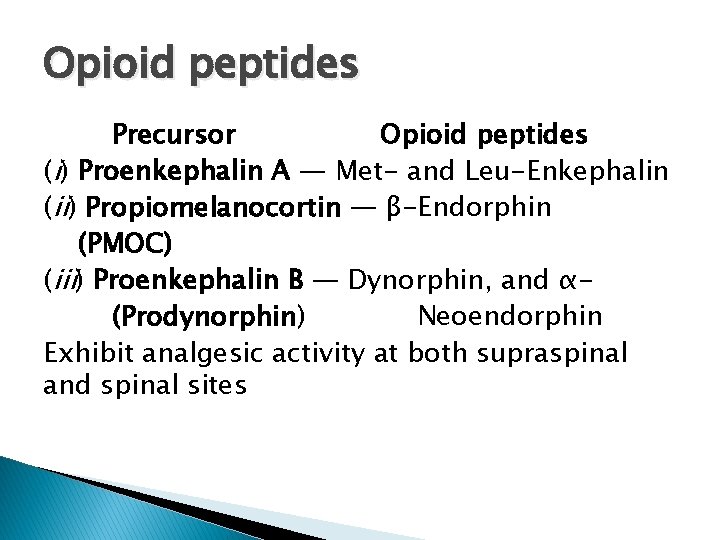 Opioid peptides

Precursor Opioid peptides

(i) Proenkephalin A — Met- and Leu-Enkephalin

(ii) Propiomelanocortin — β-Endorphin
(PMOC)

(iii) Proenkephalin B — Dynorphin, and α-
(Prodynorphin) Neoendorphin

Exhibit analgesic activity at both supraspinal and spinal sites